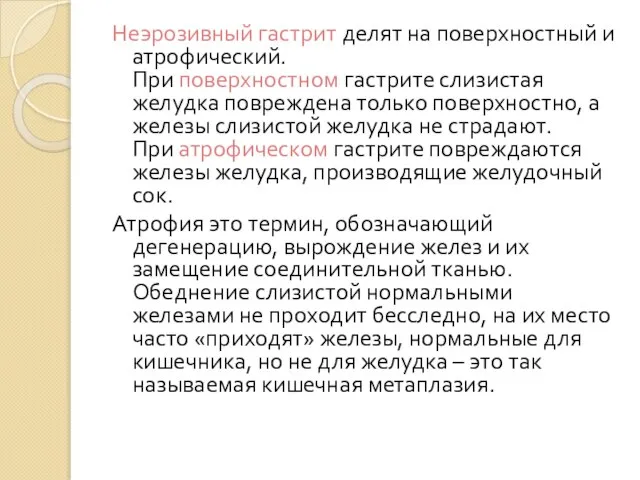 Неэрозивный гастрит делят на поверхностный и атрофический.
При поверхностном гастрите слизистая желудка повреждена только поверхностно, а железы слизистой желудка не страдают.
При атрофическом гастрите повреждаются железы желудка, производящие желудочный сок.

Атрофия это термин, обозначающий дегенерацию, вырождение желез и их замещение соединительной тканью. Обеднение слизистой нормальными железами не проходит бесследно, на их место часто «приходят» железы, нормальные для кишечника, но не для желудка – это так называемая кишечная метаплазия.